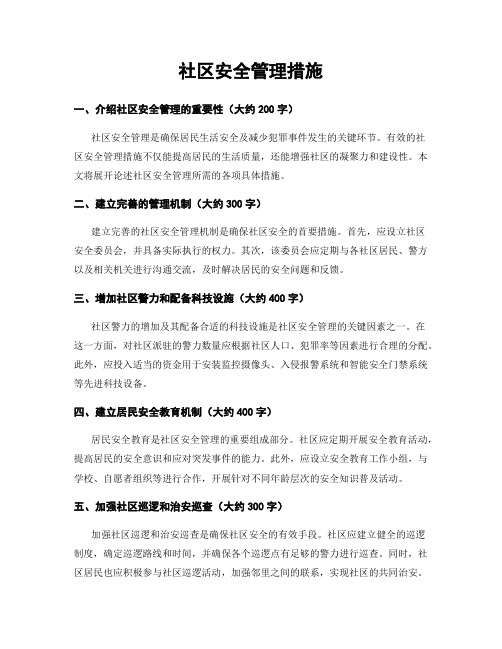 社区安全管理措施

一、介绍社区安全管理的重要性（大约 200 字）

社区安全管理是确保居民生活安全及减少犯罪事件发生的关键环节。有效的社区安全管理措施不仅能提高居民的生活质量，还能增强社区的凝聚力和建设性。本文将展开论述社区安全管理所需的各项具体措施。

二、建立完善的管理机制（大约 300 字）

建立完善的社区安全管理机制是确保社区安全的首要措施。首先，应设立社区安全委员会，并具备实际执行的权力。其次，该委员会应定期与各社区居民、警方以及相关机关进行沟通交流，及时解决居民的安全问题和反馈。

三、增加社区警力和配备科技设施（大约 400 字）

社区警力的增加及其配备合适的科技设施是社区安全管理的关键因素之一。在这一方面，对社区派驻的警力数量应根据社区人口、犯罪率等因素进行合理的分配。此外，应投入适当的资金用于安装监控摄像头、入侵报警系统和智能安全门禁系统等先进科技设备。

四、建立居民安全教育机制（大约 400 字）

居民安全教育是社区安全管理的重要组成部分。社区应定期开展安全教育活动，提高居民的安全意识和应对突发事件的能力。此外，应设立安全教育工作小组，与学校、自愿者组织等进行合作，开展针对不同年龄层次的安全知识普及活动。

五、加强社区巡逻和治安巡查（大约 300 字）

加强社区巡逻和治安巡查是确保社区安全的有效手段。社区应建立健全的巡逻制度，确定巡逻路线和时间，并确保各个巡逻点有足够的警力进行巡查。同时，社区居民也应积极参与社区巡逻活动，加强邻里之间的联系，实现社区的共同治安。